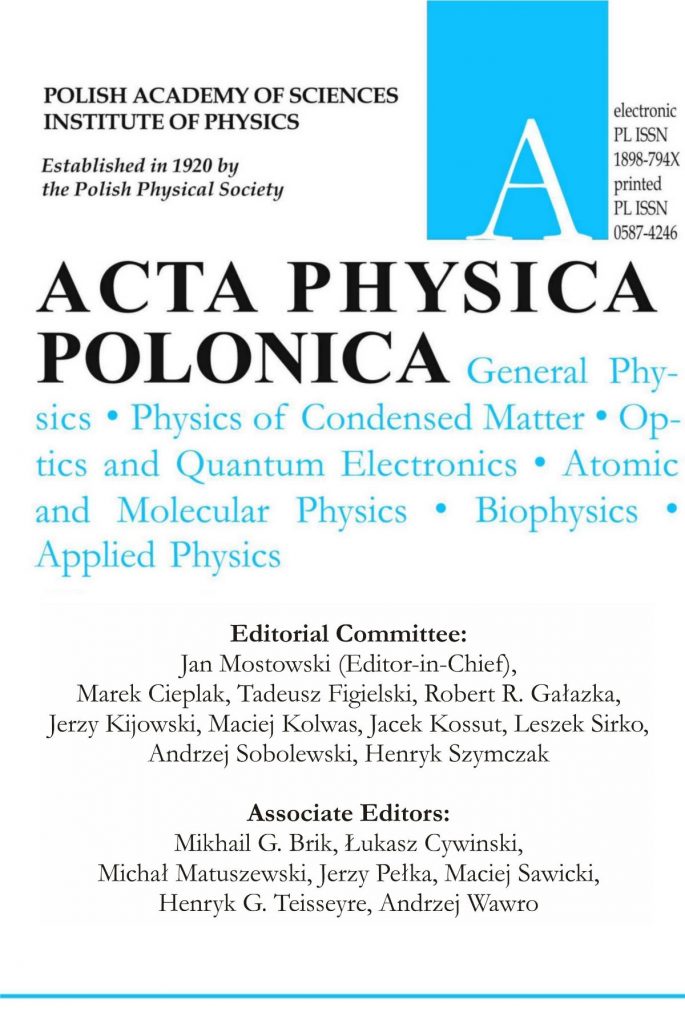 POLISH ACADEMY OF SCIENCES
INSTITUTE OF PHYSICS

Established in 1920 by the Polish Physical Society

A

electronic
PL ISSN
1898-794X
printed
PL ISSN
0587-4246

ACTA PHYSICA POLONICA General Physics • Physics of Condensed Matter • Optics and Quantum Electronics • Atomic and Molecular Physics • Biophysics • Applied Physics

Editorial Committee:
Jan Mostowski (Editor-in-Chief),
Marek Cieplak, Tadeusz Figielski, Robert R. Gałazka,
Jerzy Kijowski, Maciej Kolwas, Jacek Kossut, Leszek Sirko,
Andrzej Sobolewski, Henryk Szymczak

Associate Editors:
Mikhail G. Brik, Łukasz Cywinski,
Michał Matuszewski, Jerzy Pełka, Maciej Sawicki,
Henryk G. Teisseyre, Andrzej Wawro